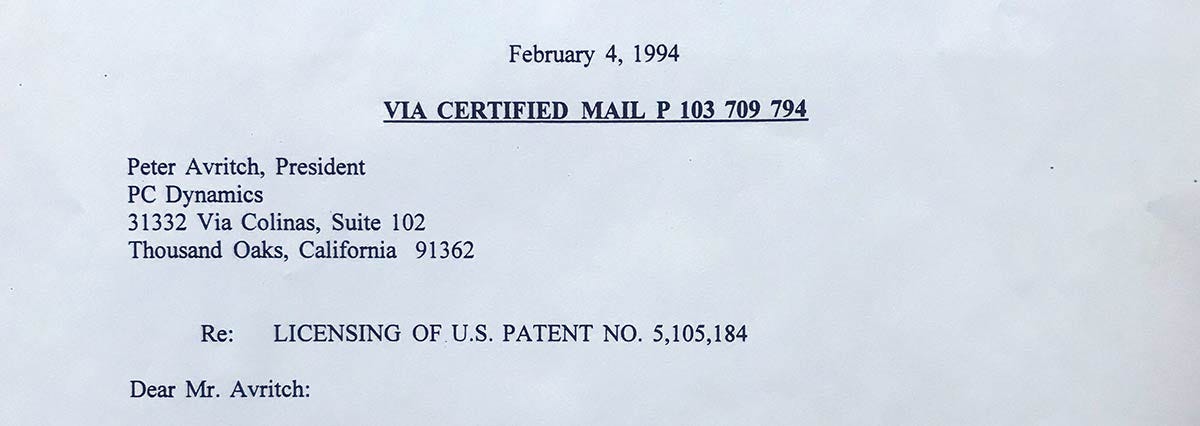 February 4, 1994

VIA CERTIFIED MAIL P 103 709 794

Peter Avritch, President
PC Dynamics
31332 Via Colinas, Suite 102
Thousand Oaks, California 91362

Re: LICENSING OF U.S. PATENT NO. 5,105,184

Dear Mr. Avritch: